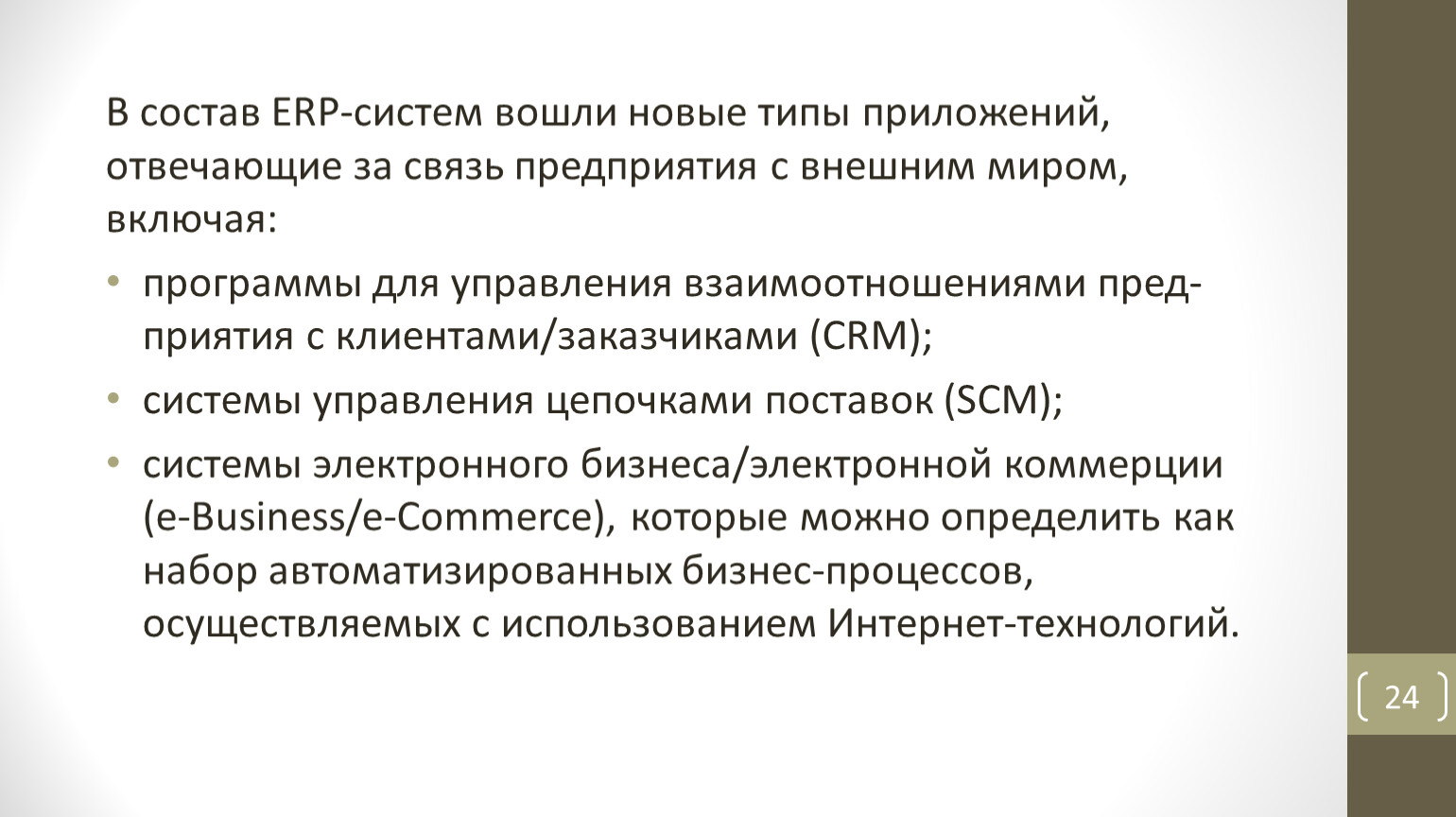 В состав ERP-систем вошли новые типы приложений, отвечающие за связь предприятия с внешним миром, включая:

• программы для управления взаимоотношениями предприятия с клиентами/заказчиками (CRM);

• системы управления цепочками поставок (SCM);

• системы электронного бизнеса/электронной коммерции (e-Business/e-Commerce), которые можно определить как набор автоматизированных бизнес-процессов, осуществляемых с использованием Интернет-технологий.

24